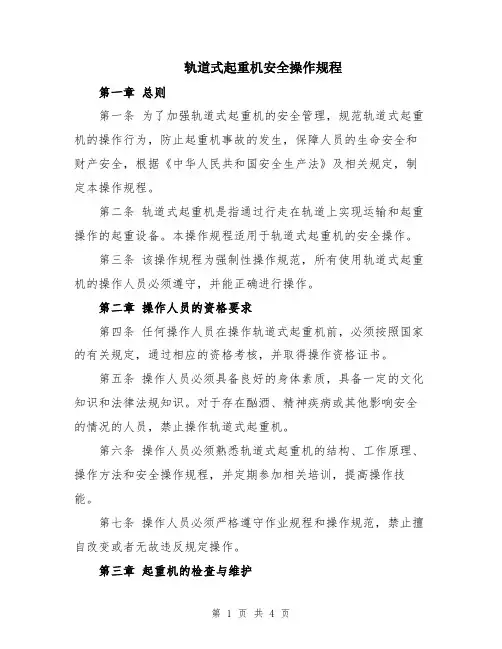 轨道式起重机安全操作规程

第一章 总则

第一条 为了加强轨道式起重机的安全管理，规范轨道式起重机的操作行为，防止起重机事故的发生，保障人员的生命安全和财产安全，根据《中华人民共和国安全生产法》及相关规定，制定本操作规程。

第二条 轨道式起重机是指通过行走在轨道上实现运输和起重操作的起重设备。本操作规程适用于轨道式起重机的安全操作。

第三条 该操作规程为强制性操作规范，所有使用轨道式起重机的操作人员必须遵守，并能正确进行操作。

第二章 操作人员的资格要求

第四条 任何操作人员在操作轨道式起重机前，必须按照国家的有关规定，通过相应的资格考核，并取得操作资格证书。

第五条 操作人员必须具备良好的身体素质，具备一定的文化知识和法律法规知识。对于存在酗酒、精神疾病或其他影响安全的情况的人员，禁止操作轨道式起重机。

第六条 操作人员必须熟悉轨道式起重机的结构、工作原理、操作方法和安全操作规程，并定期参加相关培训，提高操作技能。

第七条 操作人员必须严格遵守作业规程和操作规范，禁止擅自改变或者无故违反规定操作。

第三章 起重机的检查与维护

第 1 页 共 4 页